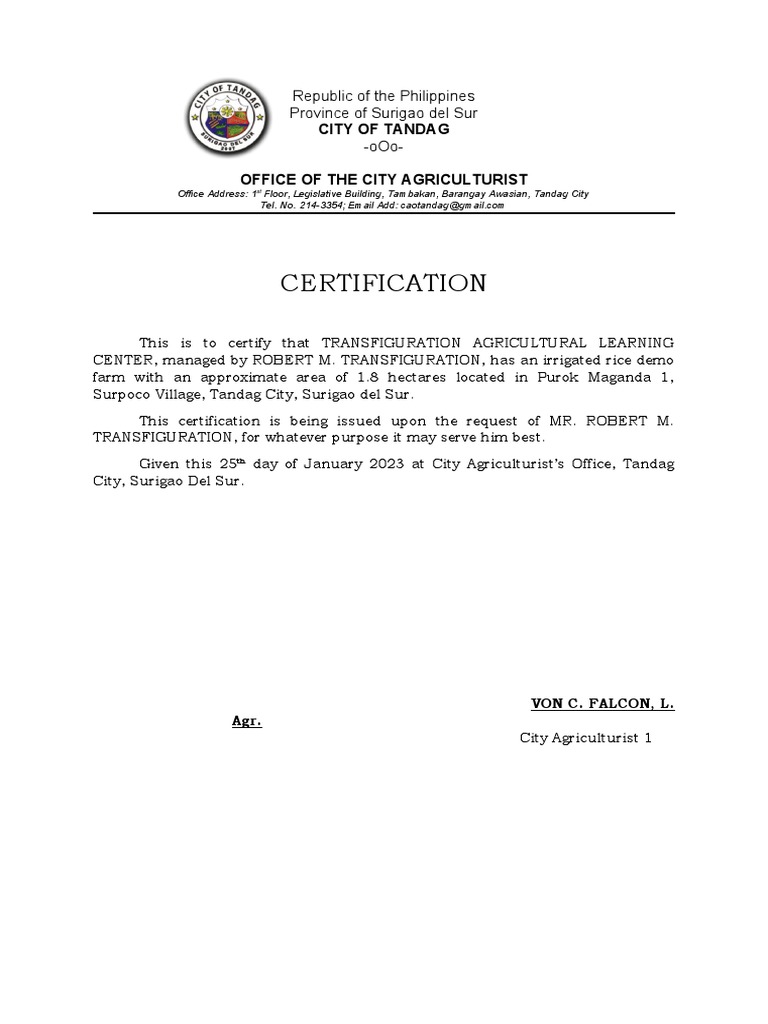 CITY OF TANDAG
SURIGAO DEL SUR
2007

Republic of the Philippines
Province of Surigao del Sur
CITY OF TANDAG
-oOo-

OFFICE OF THE CITY AGRICULTURIST
Office Address: 1st Floor, Legislative Building, Tam bakan, Barangay Awasian, Tandag City
Tel. No. 214-3354; Em ail Add: caotandag@gm ail.com

CERTIFICATION

This is to certify that TRANSFIGURATION AGRICULTURAL LEARNING CENTER, managed by ROBERT M. TRANSFIGURATION, has an irrigated rice demo farm with an approximate area of 1.8 hectares located in Purok Maganda 1, Surpoco Village, Tandag City, Surigao del Sur.

This certification is being issued upon the request of MR. ROBERT M. TRANSFIGURATION, for whatever purpose it may serve him best.

Given this 25th day of January 2023 at City Agriculturist's Office, Tandag City, Surigao Del Sur.

VON C. FALCON, L. Agr.
City Agriculturist 1